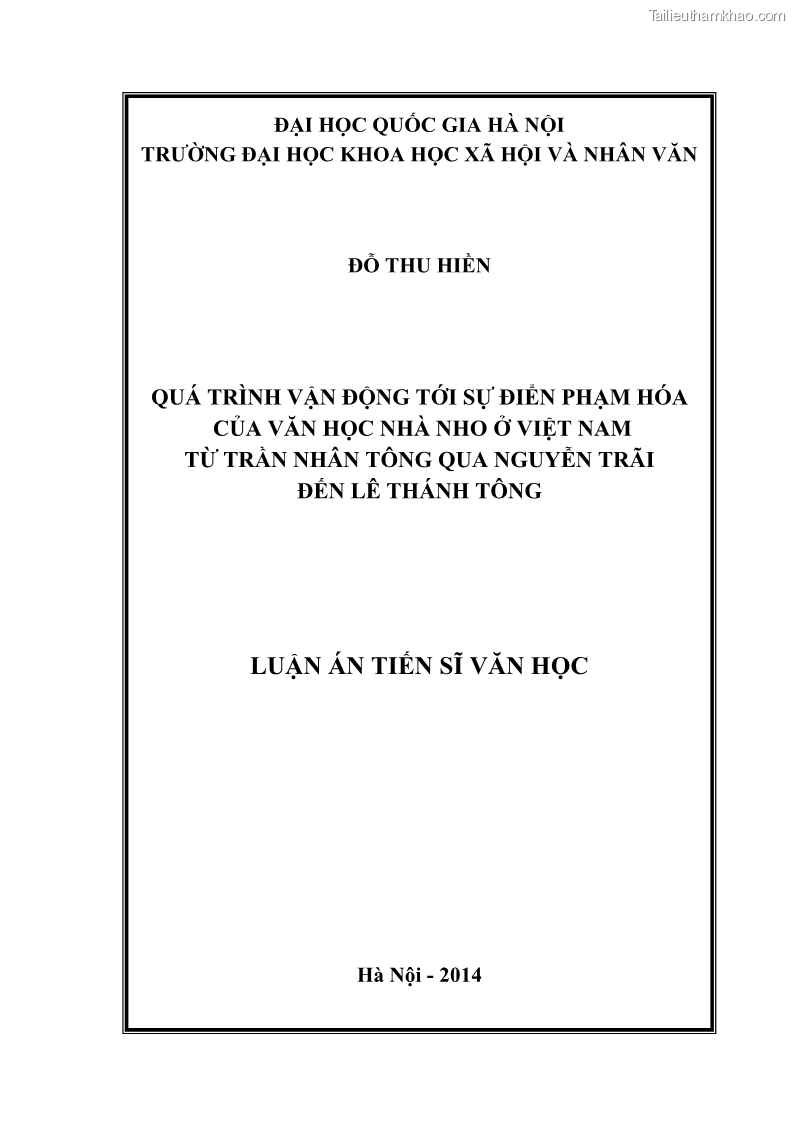 Tailieuthamkhao.com

ĐẠI HỌC QUỐC GIA HÀ NỘI
TRƯỜNG ĐẠI HỌC KHOA HỌC XÃ HỘI VÀ NHÂN VĂN

ĐỖ THU HIỀN

QUÁ TRÌNH VẬN ĐỘNG TỚI SỰ ĐIỂN PHẠM HÓA
CỦA VĂN HỌC NHÀ NHO Ở VIỆT NAM
TỪ TRẦN NHÂN TÔNG QUA NGUYỄN TRÃI
ĐẾN LÊ THÁNH TÔNG

LUẬN ÁN TIẾN SĨ VĂN HỌC

Hà Nội - 2014